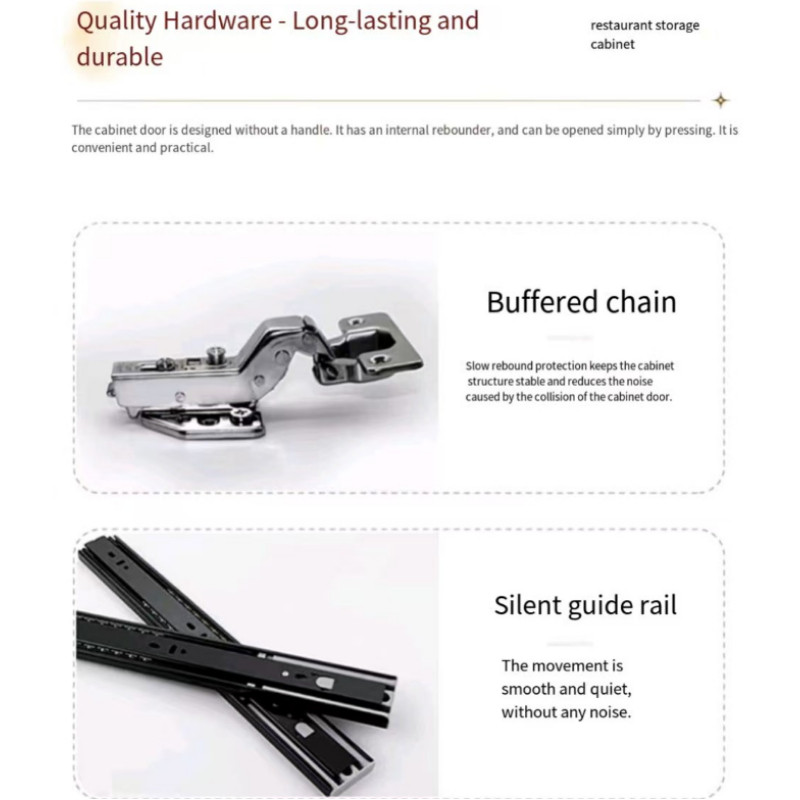 Quality Hardware - Long-lasting and durable

restaurant storage cabinet

The cabinet door is designed without a handle. It has an internal rebounder, and can be opened simply by pressing. It is convenient and practical.

Buffered chain

Slow rebound protection keeps the cabinet structure stable and reduces the noise caused by the collision of the cabinet door.

Silent guide rail

The movement is smooth and quiet, without any noise.